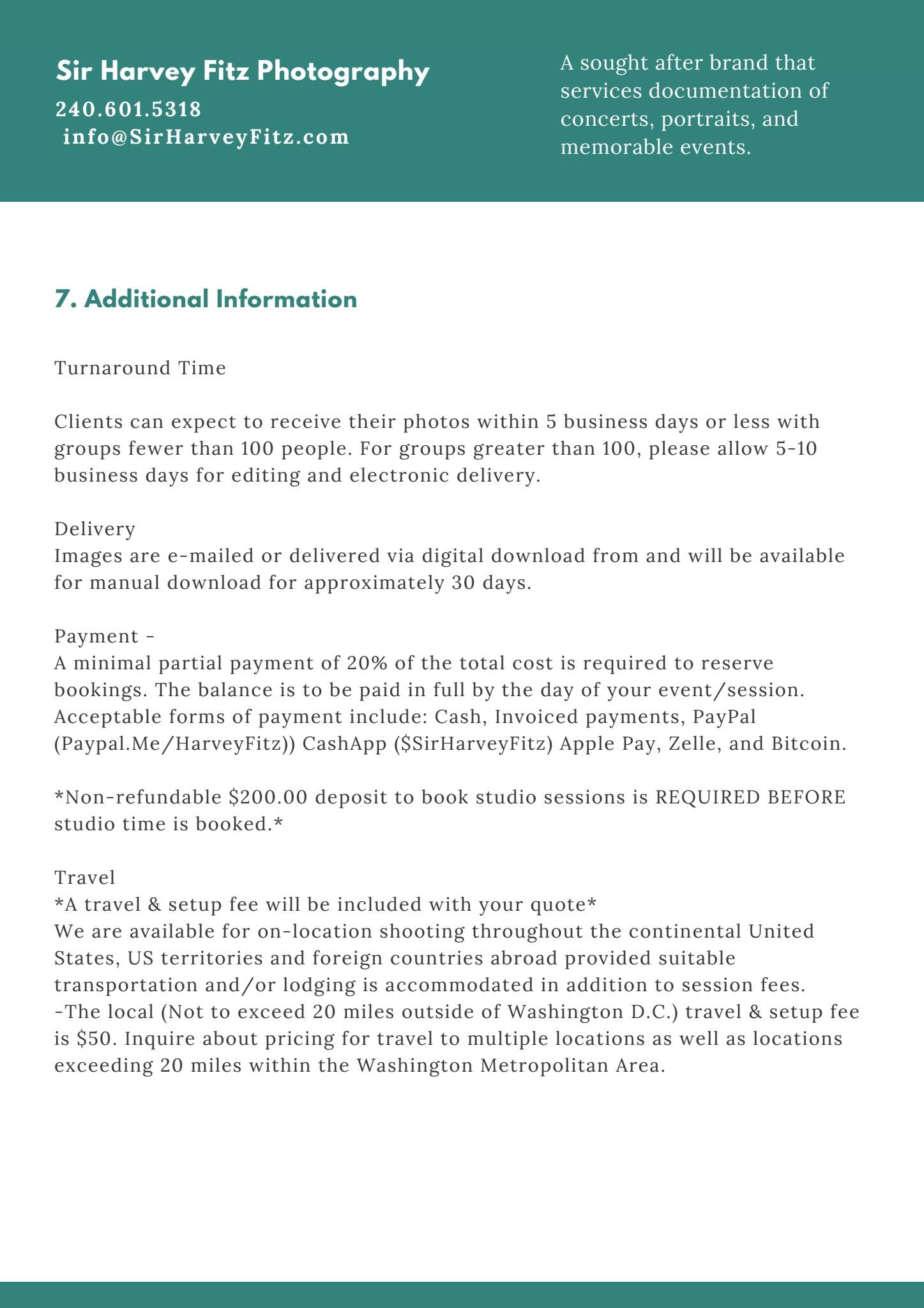 Sir Harvey Fitz Photography
240.601.5318
info@SirHarveyFitz.com

A sought after brand that services documentation of concerts, portraits, and memorable events.

7. Additional Information

Turnaround Time

Clients can expect to receive their photos within 5 business days or less with groups fewer than 100 people. For groups greater than 100, please allow 5-10 business days for editing and electronic delivery.

Delivery
Images are e-mailed or delivered via digital download from and will be available for manual download for approximately 30 days.

Payment -
A minimal partial payment of 20% of the total cost is required to reserve bookings. The balance is to be paid in full by the day of your event/session. Acceptable forms of payment include: Cash, Invoiced payments, PayPal (Paypal.Me/HarveyFitz)) CashApp (\$SirHarveyFitz) Apple Pay, Zelle, and Bitcoin.

*Non-refundable \$200.00 deposit to book studio sessions is REQUIRED BEFORE studio time is booked.*

Travel
*A travel & setup fee will be included with your quote*
We are available for on-location shooting throughout the continental United States, US territories and foreign countries abroad provided suitable transportation and/or lodging is accommodated in addition to session fees.
-The local (Not to exceed 20 miles outside of Washington D.C.) travel & setup fee is \$50. Inquire about pricing for travel to multiple locations as well as locations exceeding 20 miles within the Washington Metropolitan Area.